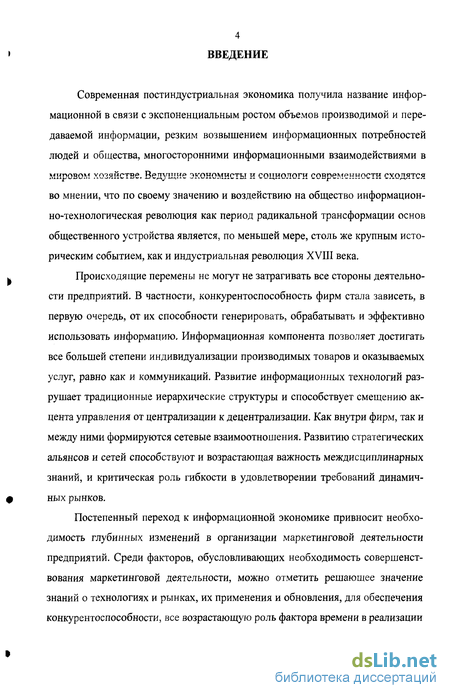 4

ВВЕДЕНИЕ

Современная постиндустриальная экономика получила название информационной в связи с экспоненциальным ростом объемов производимой и передаваемой информации, резким возвышением информационных потребностей людей и общества, многосторонними информационными взаимодействиями в мировом хозяйстве. Ведущие экономисты и социологи современности сходятся во мнении, что по своему значению и воздействию на общество информационно-технологическая революция как период радикальной трансформации основ общественного устройства является, по меньшей мере, столь же крупным историческим событием, как и индустриальная революция XVIII века.

Происходящие перемены не могут не затрагивать все стороны деятельности предприятий. В частности, конкурентоспособность фирм стала зависеть, в первую очередь, от их способности генерировать, обрабатывать и эффективно использовать информацию. Информационная компонента позволяет достигать все большей степени индивидуализации производимых товаров и оказываемых услуг, равно как и коммуникаций. Развитие информационных технологий разрушает традиционные иерархические структуры и способствует смещению акцента управления от централизации к децентрализации. Как внутри фирм, так и между ними формируются сетевые взаимоотношения. Развитию стратегических альянсов и сетей способствуют и возрастающая важность междисциплинарных знаний, и критическая роль гибкости в удовлетворении требований динамичных рынков.

Постепенный переход к информационной экономике привносит необходимость глубинных изменений в организации маркетинговой деятельности предприятий. Среди факторов, обусловливающих необходимость совершенствования маркетинговой деятельности, можно отметить решающее значение знаний о технологиях и рынках, их применения и обновления, для обеспечения конкурентоспособности, все возрастающую роль фактора времени в реализации

dsLib.net
библиотека диссертаций